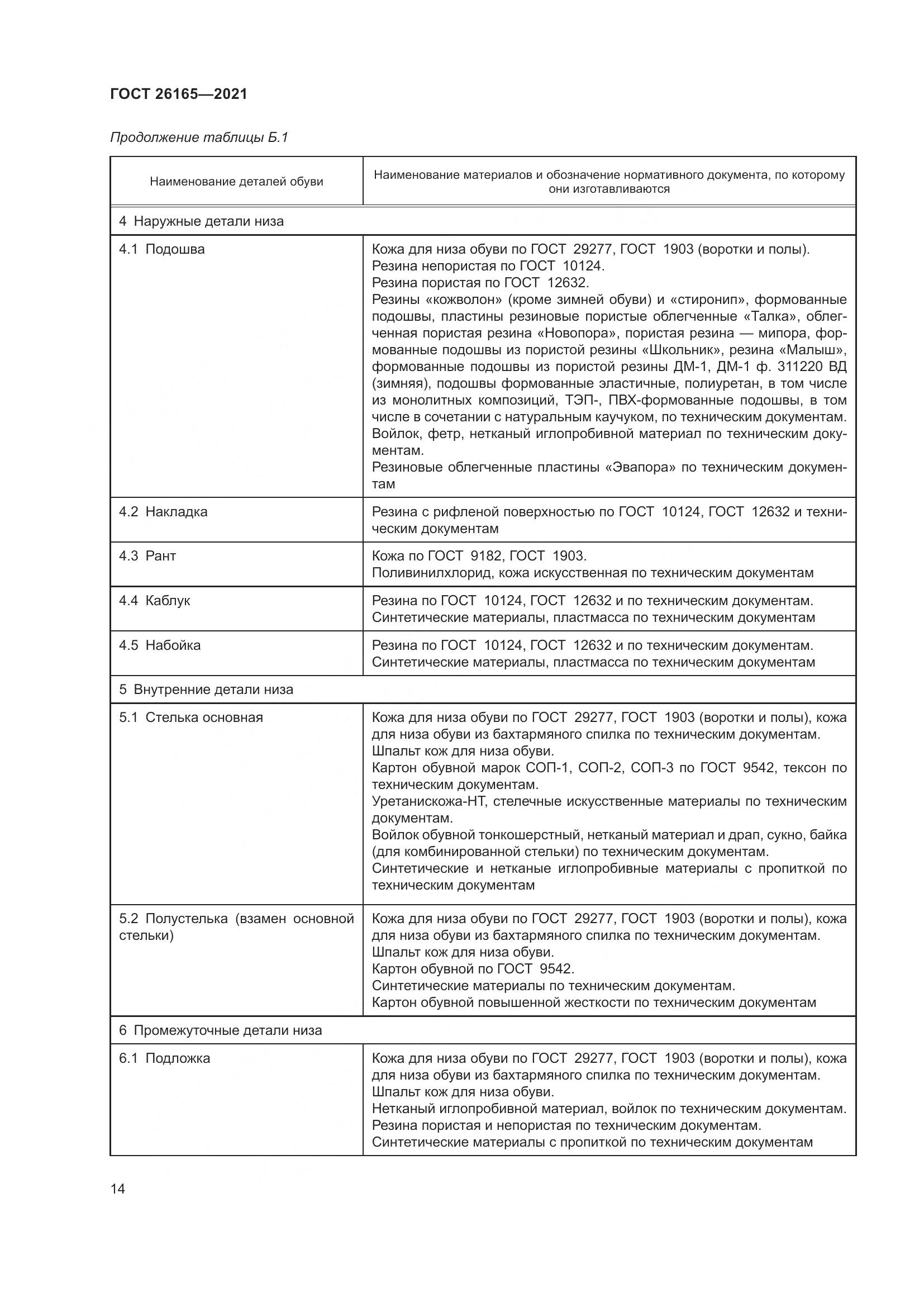 ГОСТ 26165—2021

Продолжение таблицы Б.1

| Наименование деталей обуви | Наименование материалов и обозначение нормативного документа, по которому они изготавливаются |
|---|---|
| 4 Наружные детали низа | |
| 4.1 Подошва | Кожа для низа обуви по ГОСТ 29277, ГОСТ 1903 (воротки и полы). Резина непористая по ГОСТ 10124. Резина пористая по ГОСТ 12632. Резины «кожволон» (кроме зимней обуви) и «стиронип», формованные подошвы, пластины резиновые пористые облегченные «Талка», облегченная пористая резина «Новопора», пористая резина — мипора, формованные подошвы из пористой резины «Школьник», резина «Малыш», формованные подошвы из пористой резины ДМ-1, ДМ-1 ф. 311220 ВД (зимняя), подошвы формованные эластичные, полиуретан, в том числе из монолитных композиций, ТЭП-, ПВХ-формованные подошвы, в том числе в сочетании с натуральным каучуком, по техническим документам. Войлок, фетр, нетканый иглопробивной материал по техническим документам. Резиновые облегченные пластины «Эвапора» по техническим документам |
| 4.2 Накладка | Резина с рифленой поверхностью по ГОСТ 10124, ГОСТ 12632 и техническим документам |
| 4.3 Рант | Кожа по ГОСТ 9182, ГОСТ 1903. Поливинилхлорид, кожа искусственная по техническим документам |
| 4.4 Каблук | Резина по ГОСТ 10124, ГОСТ 12632 и по техническим документам. Синтетические материалы, пластмасса по техническим документам |
| 4.5 Набойка | Резина по ГОСТ 10124, ГОСТ 12632 и по техническим документам. Синтетические материалы, пластмасса по техническим документам |
| 5 Внутренние детали низа | |
| 5.1 Стелька основная | Кожа для низа обуви по ГОСТ 29277, ГОСТ 1903 (воротки и полы), кожа для низа обуви из бахтармяного спилка по техническим документам. Шпальт кож для низа обуви. Картон обувной марок СОП-1, СОП-2, СОП-3 по ГОСТ 9542, тексон по техническим документам. Уретанискожа-НТ, стелечные искусственные материалы по техническим документам. Войлок обувной тонкошерстный, нетканый материал и драп, сукно, байка (для комбинированной стельки) по техническим документам. Синтетические и нетканые иглопробивные материалы с пропиткой по техническим документам |
| 5.2 Полустелька (взамен основной стельки) | Кожа для низа обуви по ГОСТ 29277, ГОСТ 1903 (воротки и полы), кожа для низа обуви из бахтармяного спилка по техническим документам. Шпальт кож для низа обуви. Картон обувной по ГОСТ 9542. Синтетические материалы по техническим документам. Картон обувной повышенной жесткости по техническим документам |
| 6 Промежуточные детали низа | |
| 6.1 Подложка | Кожа для низа обуви по ГОСТ 29277, ГОСТ 1903 (воротки и полы), кожа для низа обуви из бахтармяного спилка по техническим документам. Шпальт кож для низа обуви. Нетканый иглопробивной материал, войлок по техническим документам. Резина пористая и непористая по техническим документам. Синтетические материалы с пропиткой по техническим документам |

14